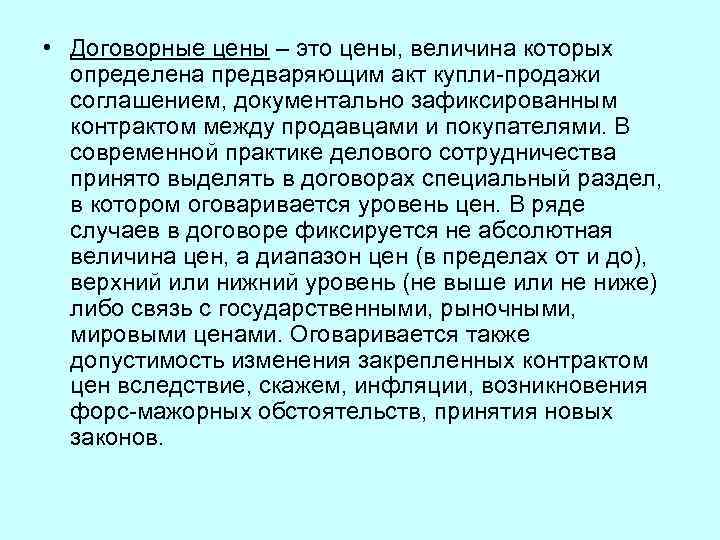 • Договорные цены – это цены, величина которых определена предваряющим акт купли-продажи соглашением, документально зафиксированным контрактом между продавцами и покупателями. В современной практике делового сотрудничества принято выделять в договорах специальный раздел, в котором оговаривается уровень цен. В ряде случаев в договоре фиксируется не абсолютная величина цен, а диапазон цен (в пределах от и до), верхний или нижний уровень (не выше или не ниже) либо связь с государственными, рыночными, мировыми ценами. Оговаривается также допустимость изменения закрепленных контрактом цен вследствие, скажем, инфляции, возникновения форс-мажорных обстоятельств, принятия новых законов.